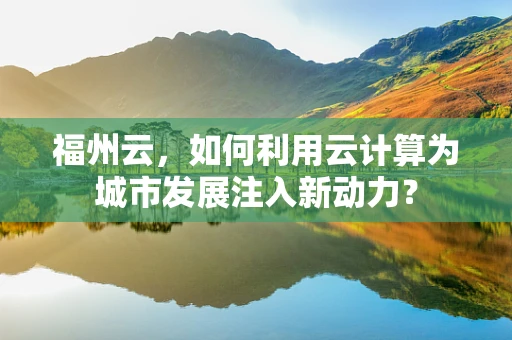 福州云，如何利用云计算为城市发展注入新动力？